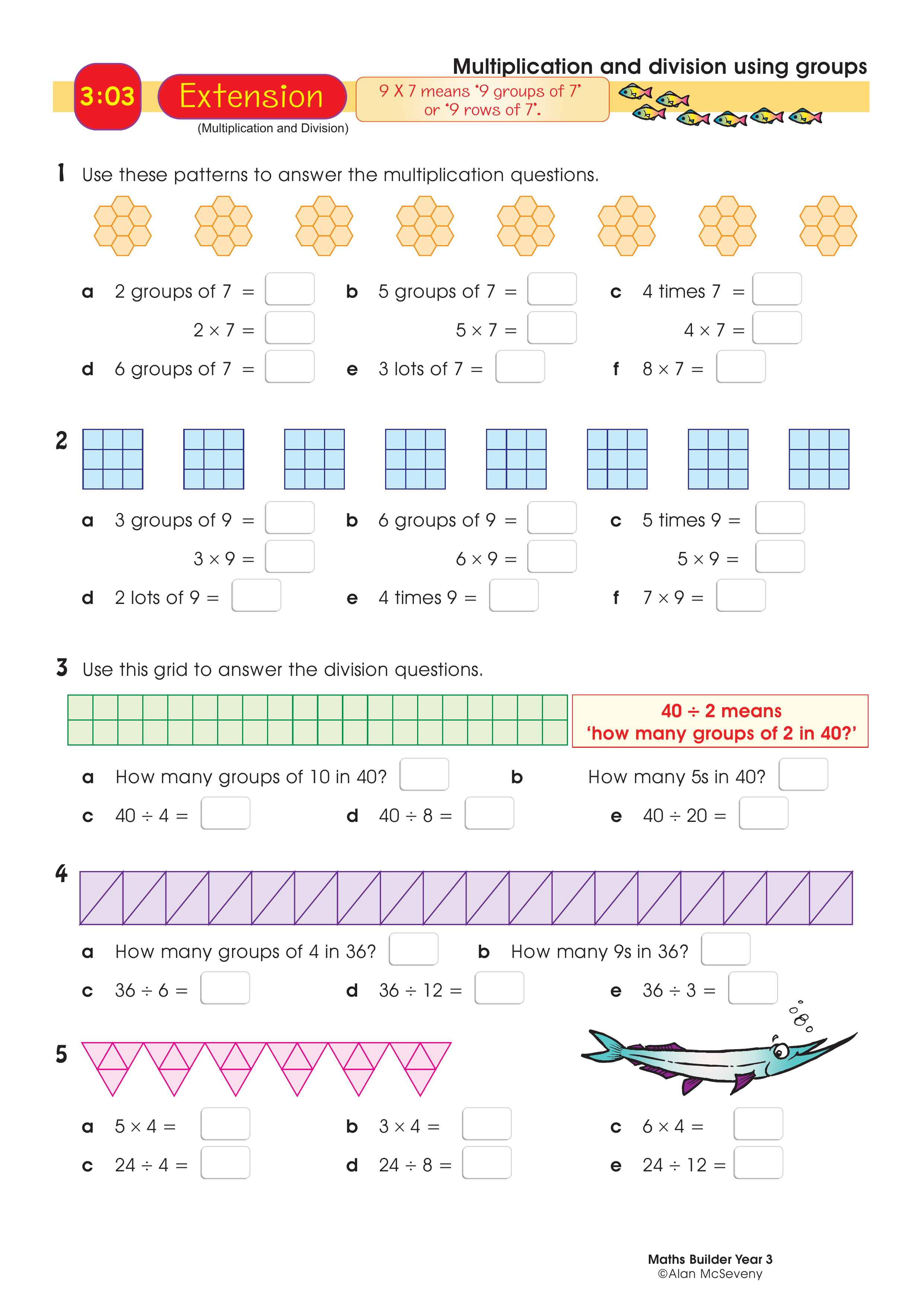 Multiplication and division using groups

3:03 Extension

(Multiplication and Division)

9 X 7 means '9 groups of 7' or '9 rows of 7'.

1 Use these patterns to answer the multiplication questions.

a 2 groups of 7 = 
$2 \times 7 =$ 
b 5 groups of 7 = 
$5 \times 7 =$ 
c 4 times 7 = 
$4 \times 7 =$ 
d 6 groups of 7 = 
e 3 lots of 7 = 
f $8 \times 7 =$

2

a 3 groups of 9 = 
$3 \times 9 =$ 
b 6 groups of 9 = 
$6 \times 9 =$ 
c 5 times 9 = 
$5 \times 9 =$ 
d 2 lots of 9 = 
e 4 times 9 = 
f $7 \times 9 =$

3 Use this grid to answer the division questions.

$40 \div 2$ means 'how many groups of 2 in 40?'

a How many groups of 10 in 40? 
b How many 5s in 40? 
c $40 \div 4 =$ 
d $40 \div 8 =$ 
e $40 \div 20 =$

4

a How many groups of 4 in 36? 
b How many 9s in 36? 
c $36 \div 6 =$ 
d $36 \div 12 =$ 
e $36 \div 3 =$

5

a $5 \times 4 =$ 
b $3 \times 4 =$ 
c $6 \times 4 =$ 
c $24 \div 4 =$ 
d $24 \div 8 =$ 
e $24 \div 12 =$

Maths Builder Year 3
©Alan McSeveny